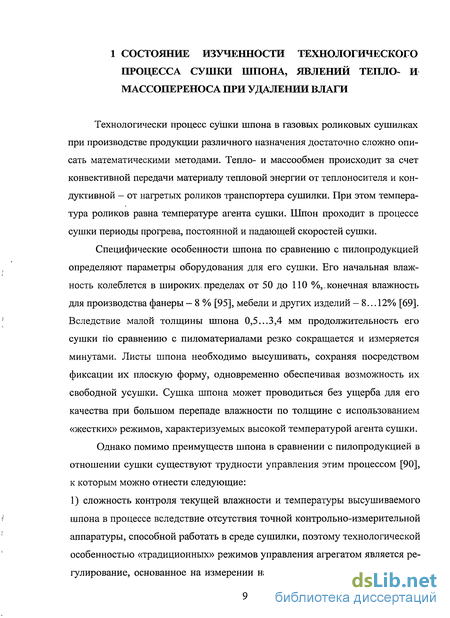 1 СОСТОЯНИЕ ИЗУЧЕННОСТИ ТЕХНОЛОГИЧЕСКОГО ПРОЦЕССА СУШКИ ШПОНА, ЯВЛЕНИЙ ТЕПЛО- И МАССОПЕРЕНОСА ПРИ УДАЛЕНИИ ВЛАГИ

Технологически процесс сушки шпона в газовых роликовых сушилках при производстве продукции различного назначения достаточно сложно описать математическими методами. Тепло- и массообмен происходит за счет конвективной передачи материалу тепловой энергии от теплоносителя и кондуктивной – от нагретых роликов транспортера сушилки. При этом температура роликов равна температуре агента сушки. Шпон проходит в процессе сушки периоды прогрева, постоянной и падающей скоростей сушки.

Специфические особенности шпона по сравнению с пилопродукцией определяют параметры оборудования для его сушки. Его начальная влажность колеблется в широких пределах от 50 до 110 %, конечная влажность для производства фанеры – 8 % [95], мебели и других изделий – 8…12% [69]. Вследствие малой толщины шпона 0,5…3,4 мм продолжительность его сушки по сравнению с пиломатериалами резко сокращается и измеряется минутами. Листы шпона необходимо высушивать, сохраняя посредством фиксации их плоскую форму, одновременно обеспечивая возможность их свободной усушки. Сушка шпона может проводиться без ущерба для его качества при большом перепаде влажности по толщине с использованием «жестких» режимов, характеризуемых высокой температурой агента сушки.

Однако помимо преимуществ шпона в сравнении с пилопродукцией в отношении сушки существуют трудности управления этим процессом [90], к которым можно отнести следующие:

1) сложность контроля текущей влажности и температуры высушиваемого шпона в процессе вследствие отсутствия точной контрольно-измерительной аппаратуры, способной работать в среде сушилки, поэтому технологической особенностью «традиционных» режимов управления агрегатом является регулирование, основанное на измерении и

9

dsLib.net
библиотека диссертаций